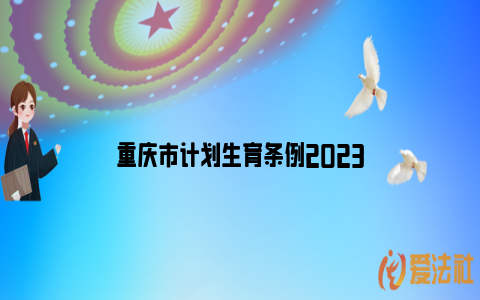 重庆市计划生育条例2023

爱法社